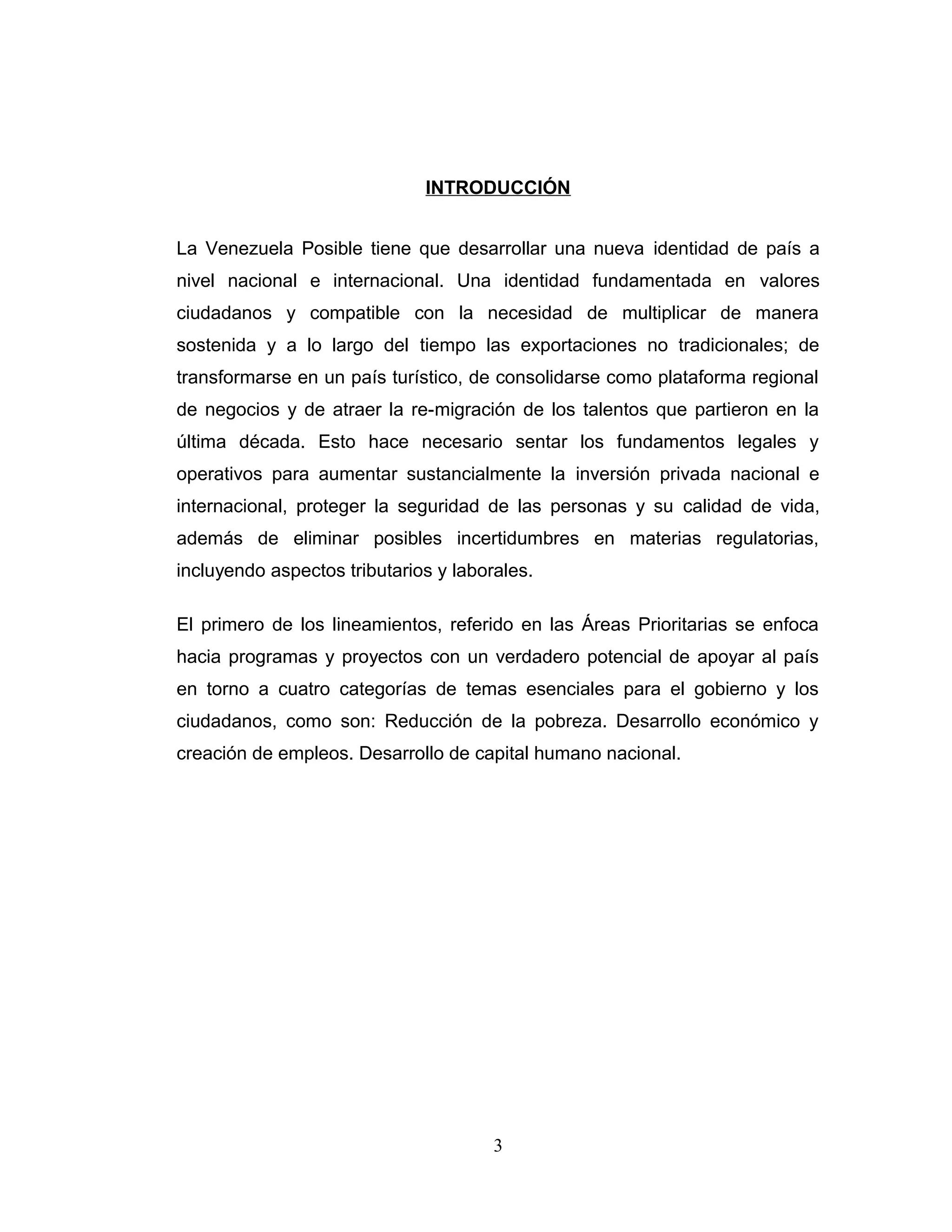 INTRODUCCIÓN

La Venezuela Posible tiene que desarrollar una nueva identidad de país a nivel nacional e internacional. Una identidad fundamentada en valores ciudadanos y compatible con la necesidad de multiplicar de manera sostenida y a lo largo del tiempo las exportaciones no tradicionales; de transformarse en un país turístico, de consolidarse como plataforma regional de negocios y de atraer la re-migración de los talentos que partieron en la última década. Esto hace necesario sentar los fundamentos legales y operativos para aumentar sustancialmente la inversión privada nacional e internacional, proteger la seguridad de las personas y su calidad de vida, además de eliminar posibles incertidumbres en materias regulatorias, incluyendo aspectos tributarios y laborales.

El primero de los lineamientos, referido en las Áreas Prioritarias se enfoca hacia programas y proyectos con un verdadero potencial de apoyar al país en torno a cuatro categorías de temas esenciales para el gobierno y los ciudadanos, como son: Reducción de la pobreza. Desarrollo económico y creación de empleos. Desarrollo de capital humano nacional.

3